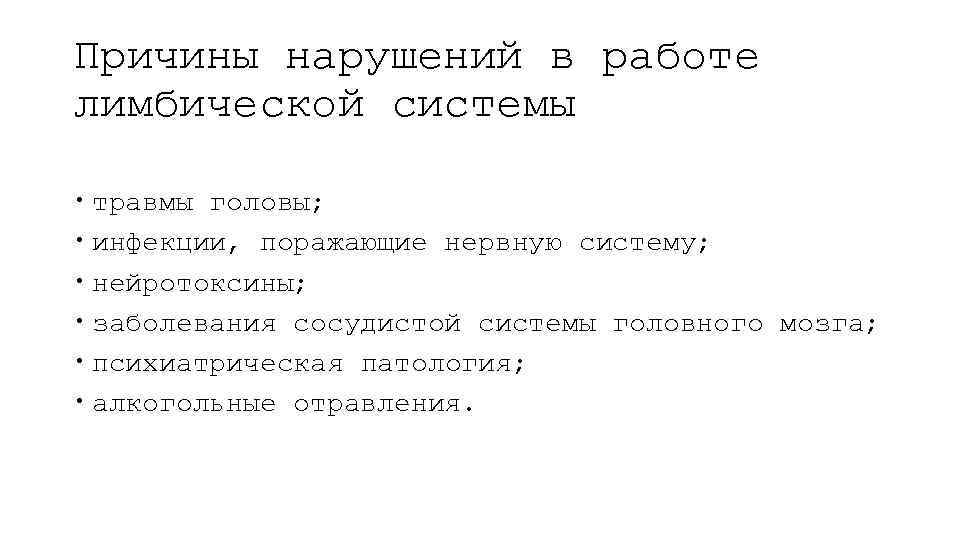 Причины нарушений в работе лимбической системы

• травмы головы;
• инфекции, поражающие нервную систему;
• нейротоксины;
• заболевания сосудистой системы головного мозга;
• психиатрическая патология;
• алкогольные отравления.